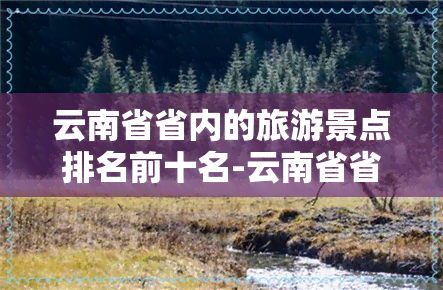 云南省省内的旅游景点排名前十名-云南省省